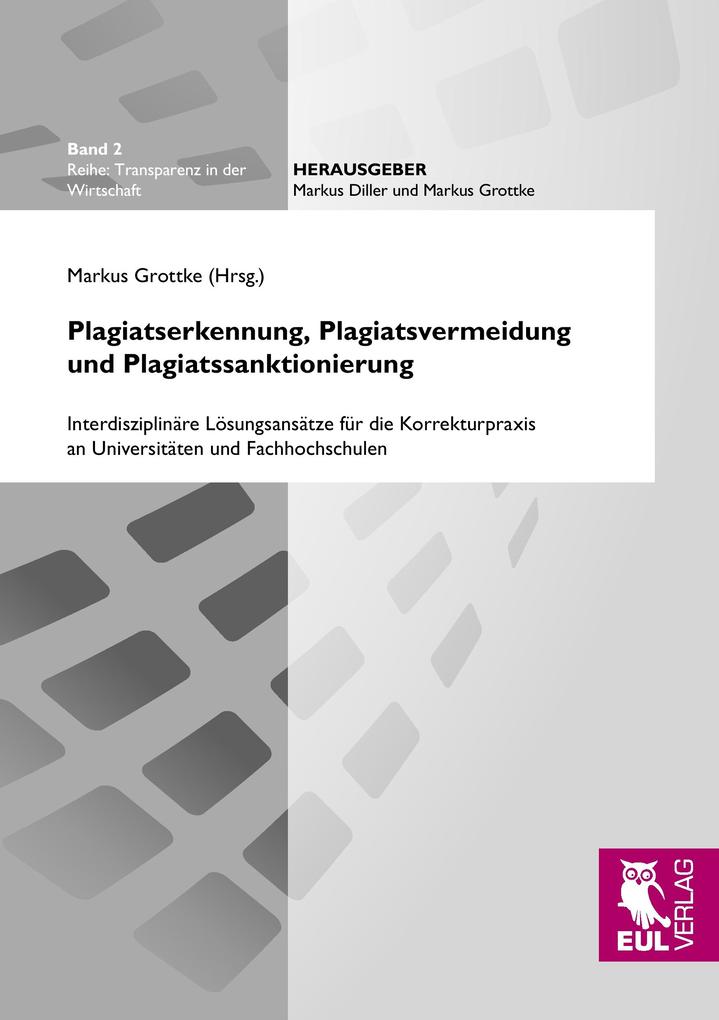 Band 2
Reihe: Transparenz in der Wirtschaft

HERAUSGEBER
Markus Diller und Markus Grottke

Markus Grottke (Hrsg.)

Plagiatserkennung, Plagiatsvermeidung und Plagiatssanktionierung

Interdisziplinäre Lösungsansätze für die Korrekturpraxis an Universitäten und Fachhochschulen

EUL VERLAG